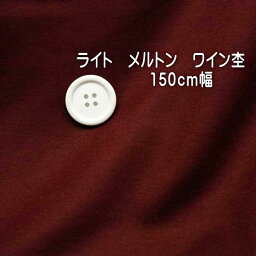 ライト　メルトン　ワイン杢
150cm幅